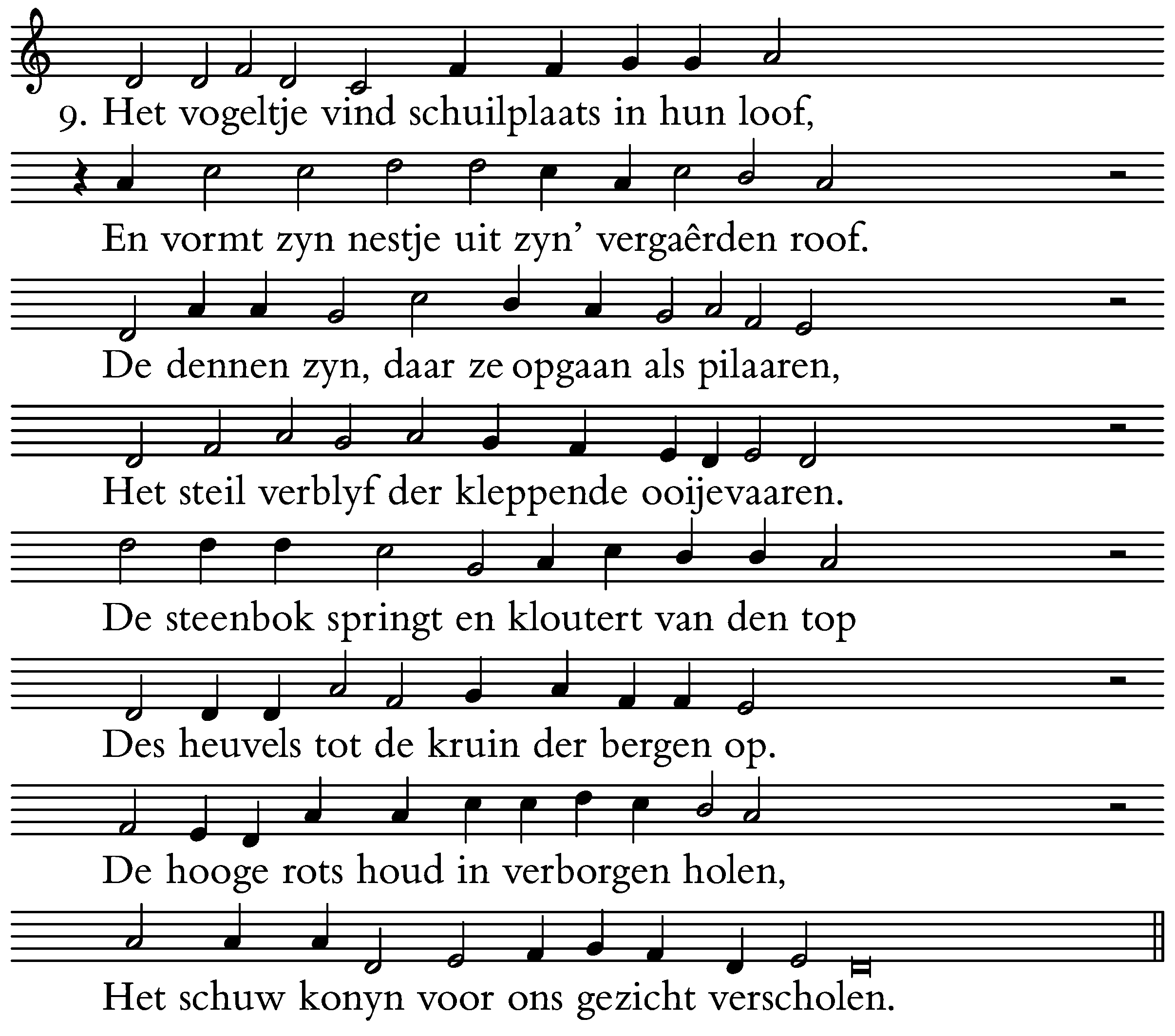 9. Het vogeltje vind schuilplaats in hun loof,

En vormt zyn nestje uit zyn' vergaêrden roof.

De dennen zyn, daar ze opgaan als pilaaren,

Het steil verblyf der kleppende ooijevaaren.

De steenbok springt en kloutert van den top

Des heuvels tot de kruin der bergen op.

De hooge rots houd in verborgen holen,

Het schuw konyn voor ons gezicht verscholen.